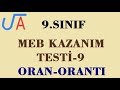 UA

9.SINIF

MEB KAZANIM

TESTİ-9

ORAN-ORANTI